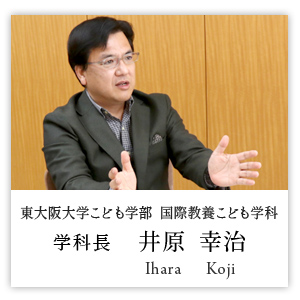 東大阪大学こども学部 国際教養こども学科

学科長 井原 幸治

Ihara Koji